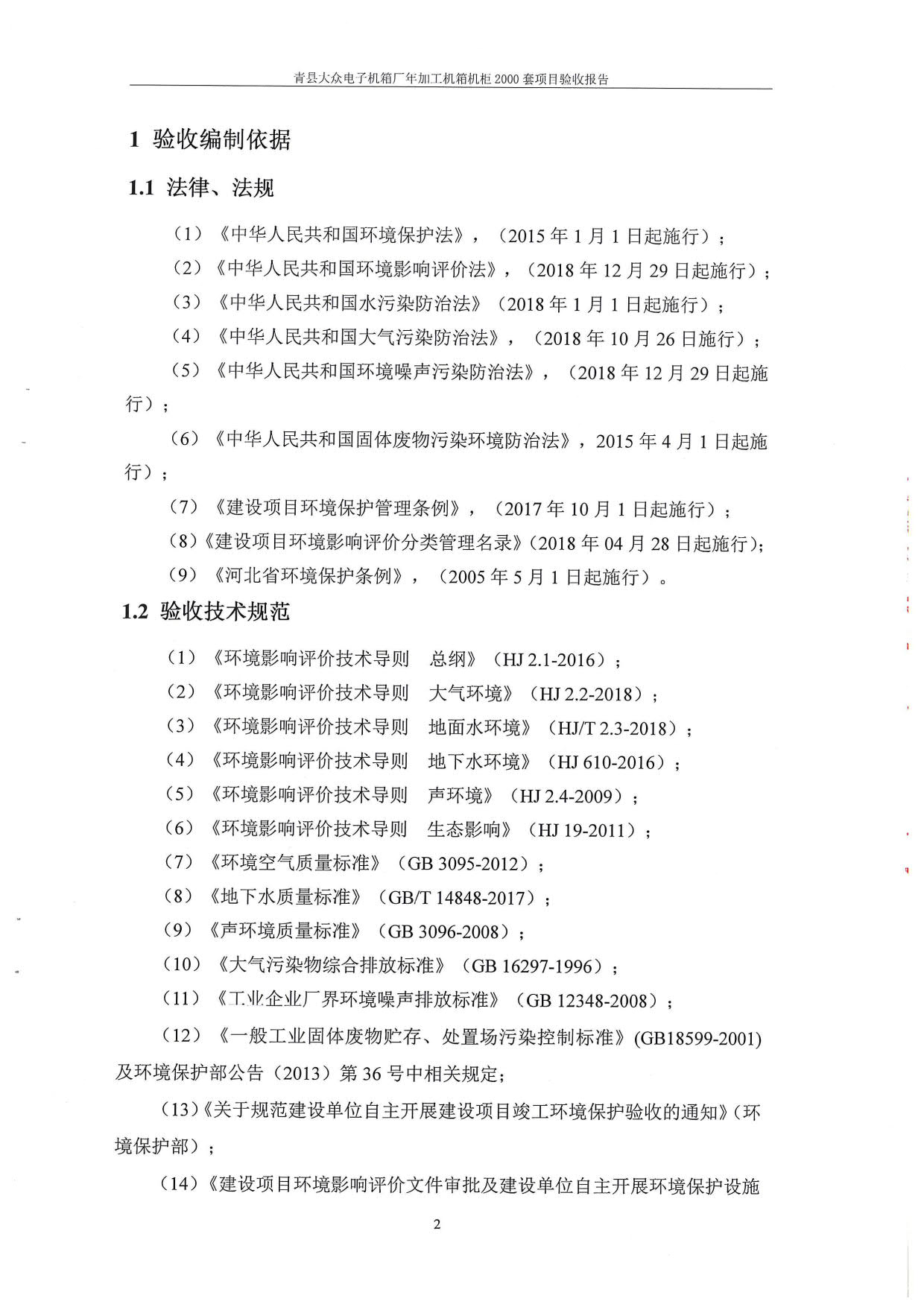 青县大众电子机箱厂年加工机箱机柜 2000 套项目验收报告

1 验收编制依据

1.1 法律、法规

（1）《中华人民共和国环境保护法》，（2015 年 1 月 1 日起施行）；

（2）《中华人民共和国环境影响评价法》，（2018 年 12 月 29 日起施行）；

（3）《中华人民共和国水污染防治法》（2018 年 1 月 1 日起施行）；

（4）《中华人民共和国大气污染防治法》，（2018 年 10 月 26 日施行）；

（5）《中华人民共和国环境噪声污染防治法》，（2018 年 12 月 29 日起施行）；

（6）《中华人民共和国固体废物污染环境防治法》，2015 年 4 月 1 日起施行）；

（7）《建设项目环境保护管理条例》，（2017 年 10 月 1 日起施行）；

（8）《建设项目环境影响评价分类管理名录》（2018 年 04 月 28 日起施行）；

（9）《河北省环境保护条例》，（2005 年 5 月 1 日起施行）。

1.2 验收技术规范

（1）《环境影响评价技术导则 总纲》（HJ 2.1-2016）；

（2）《环境影响评价技术导则 大气环境》（HJ 2.2-2018）；

（3）《环境影响评价技术导则 地面水环境》（HJ/T 2.3-2018）；

（4）《环境影响评价技术导则 地下水环境》（HJ 610-2016）；

（5）《环境影响评价技术导则 声环境》（HJ 2.4-2009）；

（6）《环境影响评价技术导则 生态影响》（HJ 19-2011）；

（7）《环境空气质量标准》（GB 3095-2012）；

（8）《地下水质量标准》（GB/T 14848-2017）；

（9）《声环境质量标准》（GB 3096-2008）；

（10）《大气污染物综合排放标准》（GB 16297-1996）；

（11）《工业企业厂界环境噪声排放标准》（GB 12348-2008）；

（12）《一般工业固体废物贮存、处置场污染控制标准》(GB18599-2001) 及环境保护部公告（2013）第 36 号中相关规定；

（13）《关于规范建设单位自主开展建设项目竣工环境保护验收的通知》（环境保护部）；

（14）《建设项目环境影响评价文件审批及建设单位自主开展环境保护设施

2